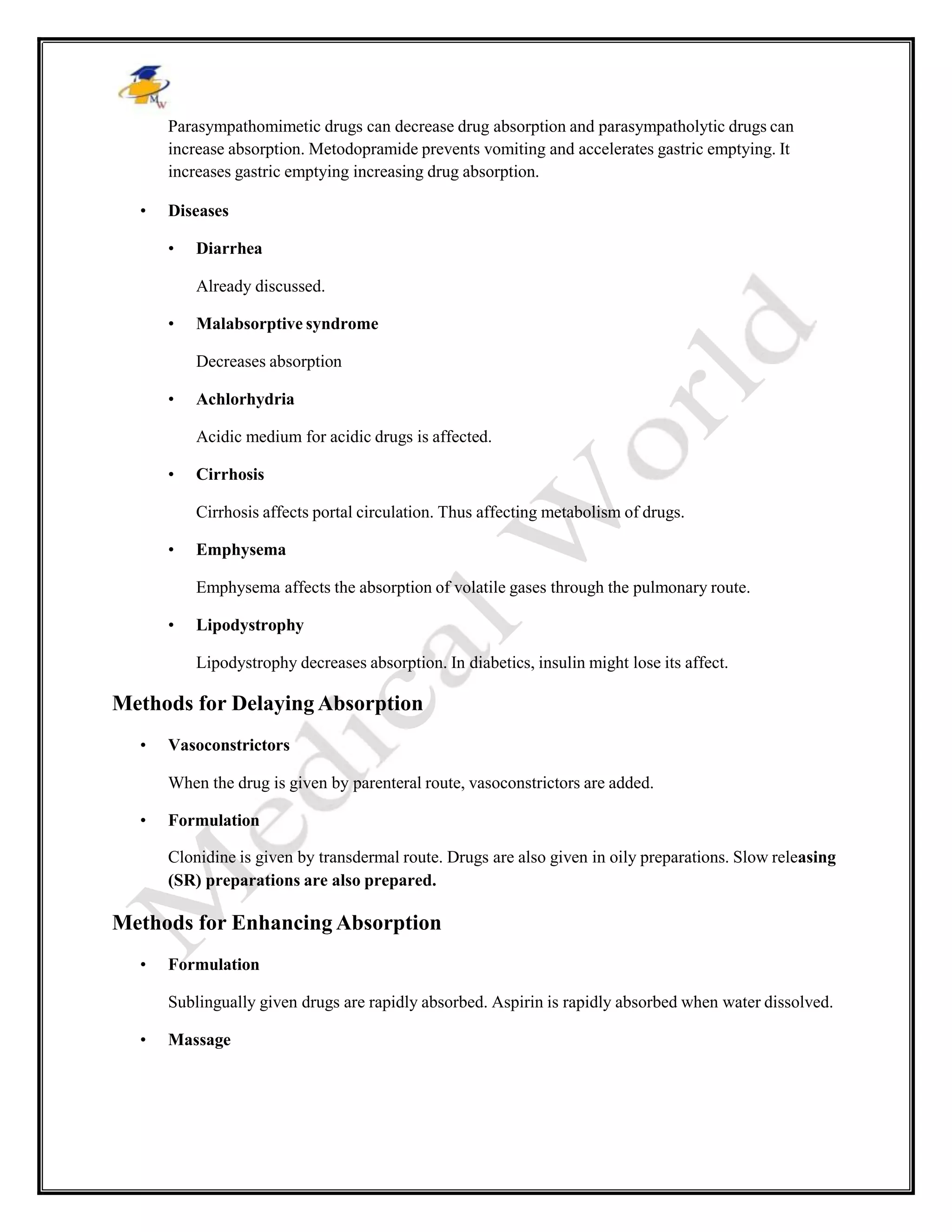 MW

Parasympathomimetic drugs can decrease drug absorption and parasympatholytic drugs can increase absorption. Metodopramide prevents vomiting and accelerates gastric emptying. It increases gastric emptying increasing drug absorption.

• Diseases

• Diarrhea

Already discussed.

• Malabsorptive syndrome

Decreases absorption

• Achlorhydria

Acidic medium for acidic drugs is affected.

• Cirrhosis

Cirrhosis affects portal circulation. Thus affecting metabolism of drugs.

• Emphysema

Emphysema affects the absorption of volatile gases through the pulmonary route.

• Lipodystrophy

Lipodystrophy decreases absorption. In diabetics, insulin might lose its affect.

Methods for Delaying Absorption

• Vasoconstrictors

When the drug is given by parenteral route, vasoconstrictors are added.

• Formulation

Clonidine is given by transdermal route. Drugs are also given in oily preparations. Slow releasing (SR) preparations are also prepared.

Methods for Enhancing Absorption

• Formulation

Sublingually given drugs are rapidly absorbed. Aspirin is rapidly absorbed when water dissolved.

• Massage

Medical World